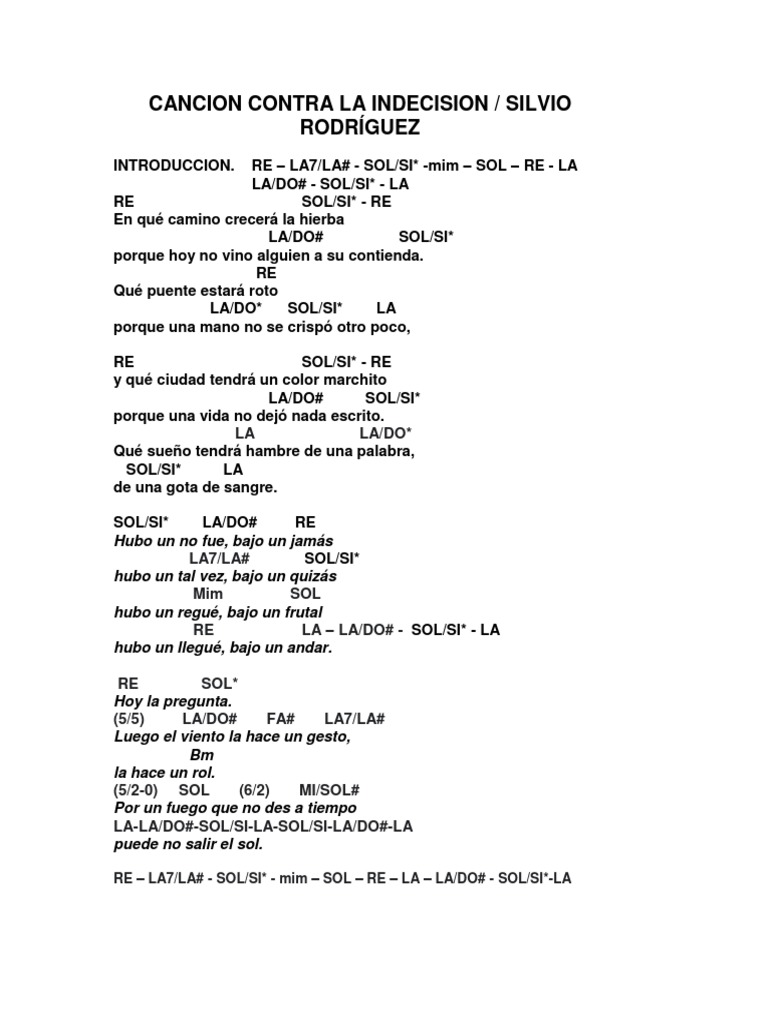 CANCION CONTRA LA INDECISION / SILVIO RODRÍGUEZ

INTRODUCCION. RE – LA7/LA# - SOL/SI* -mim – SOL – RE - LA
LA/DO# - SOL/SI* - LA
RE SOL/SI* - RE
En qué camino crecerá la hierba
LA/DO# SOL/SI*
porque hoy no vino alguien a su contienda.
RE
Qué puente estará roto
LA/DO* SOL/SI* LA
porque una mano no se crispó otro poco,

RE SOL/SI* - RE
y qué ciudad tendrá un color marchito
LA/DO# SOL/SI*
porque una vida no dejó nada escrito.
LA LA/DO*
Qué sueño tendrá hambre de una palabra,
SOL/SI* LA
de una gota de sangre.

SOL/SI* LA/DO# RE
Hubo un no fue, bajo un jamás
LA7/LA# SOL/SI*
hubo un tal vez, bajo un quizás
Mim SOL
hubo un regué, bajo un frutal
RE LA – LA/DO# - SOL/SI* - LA
hubo un llegué, bajo un andar.

RE SOL*
Hoy la pregunta.
(5/5) LA/DO# FA# LA7/LA#
Luego el viento la hace un gesto,
Bm
la hace un rol.
(5/2-0) SOL (6/2) MI/SOL#
Por un fuego que no des a tiempo
LA-LA/DO#-SOL/SI-LA-SOL/SI-LA/DO#-LA
puede no salir el sol.

RE – LA7/LA# - SOL/SI* - mim – SOL – RE – LA – LA/DO# - SOL/SI*-LA